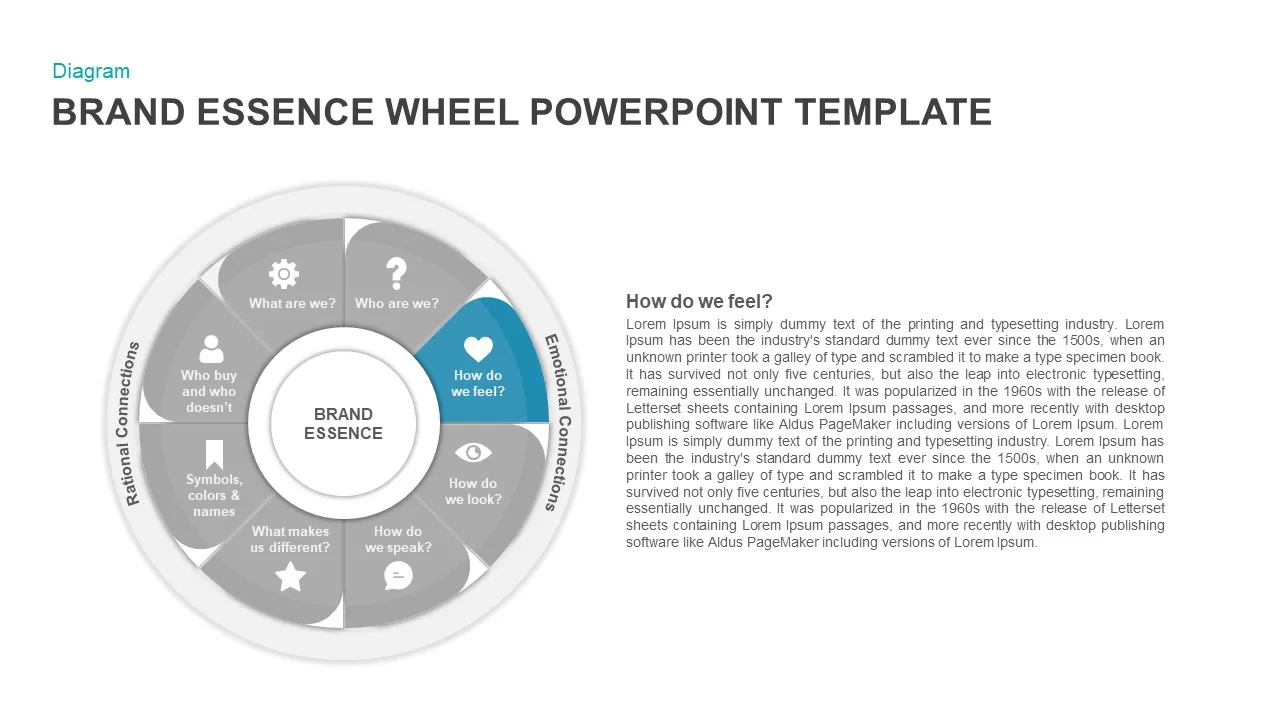 Diagram

BRAND ESSENCE WHEEL POWERPOINT TEMPLATE

Rational Connections

Emotional Connections

What are we?

Who are we?

How do we feel?

How do we look?

How do we speak?

What makes us different?

Symbols, colors & names

Who buy and who doesn't

BRAND ESSENCE

How do we feel?

Lorem Ipsum is simply dummy text of the printing and typesetting industry. Lorem Ipsum has been the industry's standard dummy text ever since the 1500s, when an unknown printer took a galley of type and scrambled it to make a type specimen book. It has survived not only five centuries, but also the leap into electronic typesetting, remaining essentially unchanged. It was popularized in the 1960s with the release of Letterset sheets containing Lorem Ipsum passages, and more recently with desktop publishing software like Aldus PageMaker including versions of Lorem Ipsum. Lorem Ipsum is simply dummy text of the printing and typesetting industry. Lorem Ipsum has been the industry's standard dummy text ever since the 1500s, when an unknown printer took a galley of type and scrambled it to make a type specimen book. It has survived not only five centuries, but also the leap into electronic typesetting, remaining essentially unchanged. It was popularized in the 1960s with the release of Letterset sheets containing Lorem Ipsum passages, and more recently with desktop publishing software like Aldus PageMaker including versions of Lorem Ipsum.